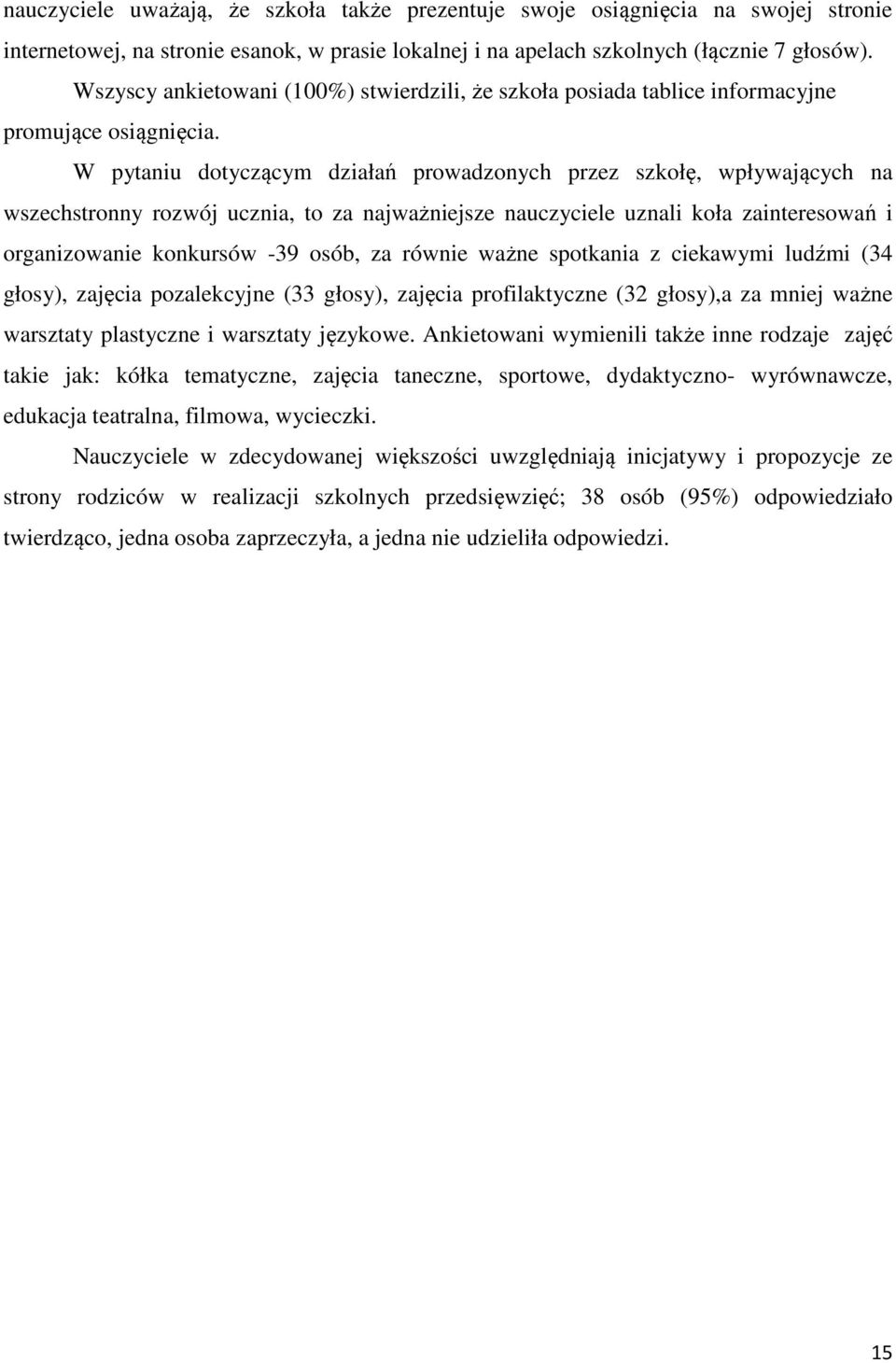 nauczyciele uważają, że szkoła także prezentuje swoje osiągnięcia na swojej stronie internetowej, na stronie esanok, w prasie lokalnej i na apelach szkolnych (łącznie 7 głosów).

Wszyscy ankietowani (100%) stwierdzili, że szkoła posiada tablice informacyjne promujące osiągnięcia.

W pytaniu dotyczącym działań prowadzonych przez szkołę, wpływających na wszechstronny rozwój ucznia, to za najważniejsze nauczyciele uznali koła zainteresowań i organizowanie konkursów -39 osób, za równie ważne spotkania z ciekawymi ludźmi (34 głosy), zajęcia pozalekcyjne (33 głosy), zajęcia profilaktyczne (32 głosy),a za mniej ważne warsztaty plastyczne i warsztaty językowe. Ankietowani wymienili także inne rodzaje zajęć takie jak: kółka tematyczne, zajęcia taneczne, sportowe, dydaktyczno- wyrównawcze, edukacja teatralna, filmowa, wycieczki.

Nauczyciele w zdecydowanej większości uwzględniają inicjatywy i propozycje ze strony rodziców w realizacji szkolnych przedsięwzięć; 38 osób (95%) odpowiedziało twierdząco, jedna osoba zaprzeczyła, a jedna nie udzieliła odpowiedzi.

15